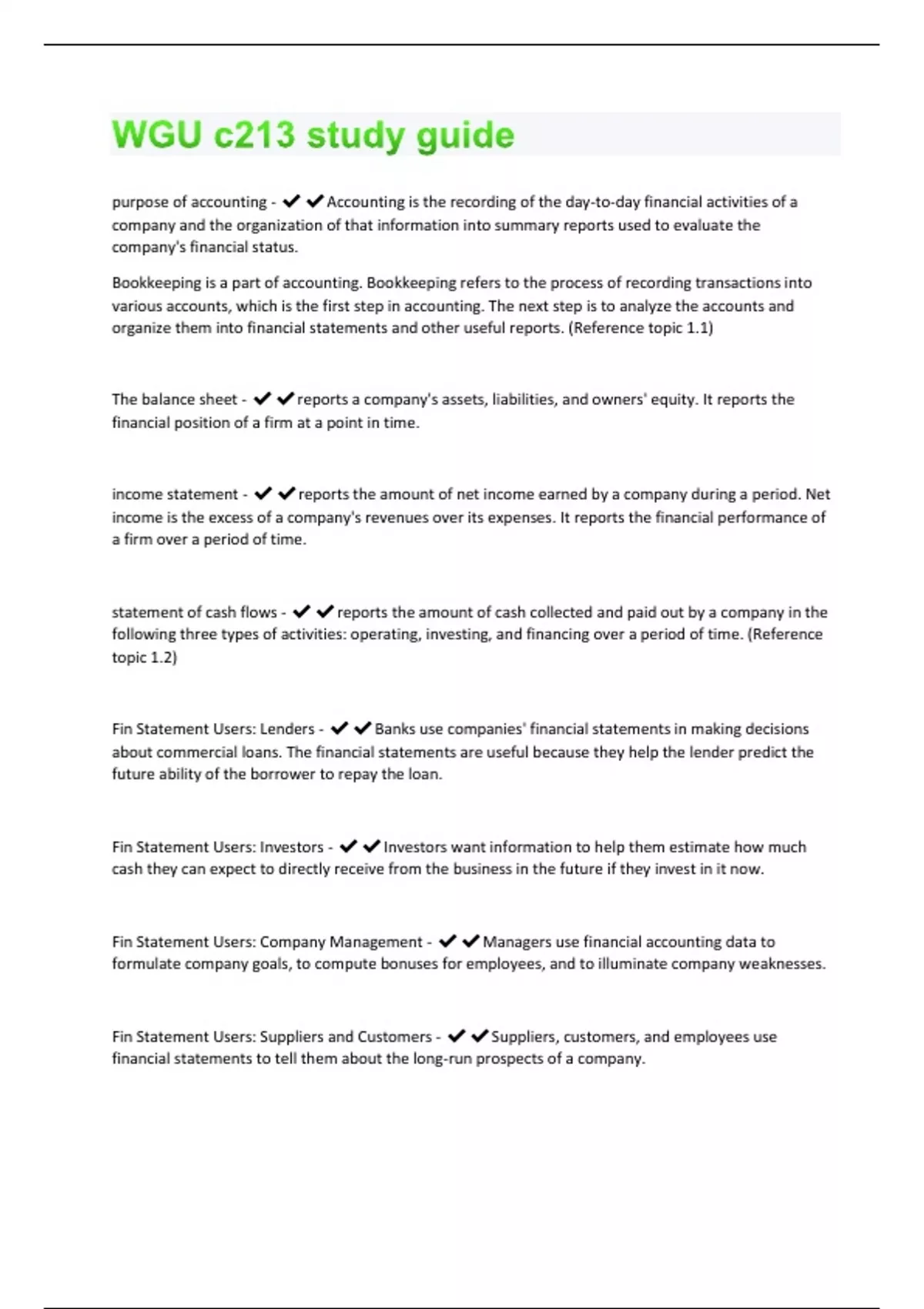 WGU c213 study guide

purpose of accounting - ✔✔Accounting is the recording of the day-to-day financial activities of a company and the organization of that information into summary reports used to evaluate the company's financial status.

Bookkeeping is a part of accounting. Bookkeeping refers to the process of recording transactions into various accounts, which is the first step in accounting. The next step is to analyze the accounts and organize them into financial statements and other useful reports. (Reference topic 1.1)

The balance sheet - ✔✔reports a company's assets, liabilities, and owners' equity. It reports the financial position of a firm at a point in time.

income statement - ✔✔reports the amount of net income earned by a company during a period. Net income is the excess of a company's revenues over its expenses. It reports the financial performance of a firm over a period of time.

statement of cash flows - ✔✔reports the amount of cash collected and paid out by a company in the following three types of activities: operating, investing, and financing over a period of time. (Reference topic 1.2)

Fin Statement Users: Lenders - ✔✔Banks use companies' financial statements in making decisions about commercial loans. The financial statements are useful because they help the lender predict the future ability of the borrower to repay the loan.

Fin Statement Users: Investors - ✔✔Investors want information to help them estimate how much cash they can expect to directly receive from the business in the future if they invest in it now.

Fin Statement Users: Company Management - ✔✔Managers use financial accounting data to formulate company goals, to compute bonuses for employees, and to illuminate company weaknesses.

Fin Statement Users: Suppliers and Customers - ✔✔Suppliers, customers, and employees use financial statements to tell them about the long-run prospects of a company.